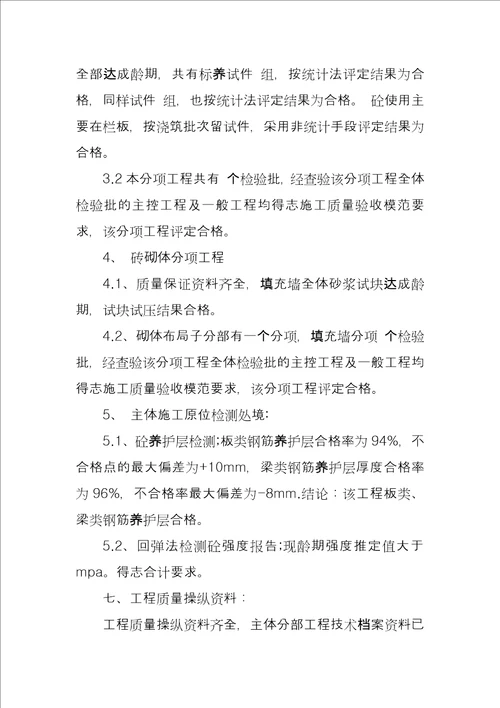 全部达成龄期，共有标养试件 组，按统计法评定结果为合格，同样试件 组，也按统计法评定结果为合格。 砼使用主要在栏板，按浇筑批次留试件，采用非统计手段评定结果为合格。

3.2 本分项工程共有 个检验批，经查验该分项工程全体检验批的主控工程及一般工程均得志施工质量验收模范要求，该分项工程评定合格。

4、 砖砌体分项工程

4.1、质量保证资料齐全，填充墙全体砂浆试块达成龄期，试块试压结果合格。

4.2、砌体布局子分部有一个分项，填充墙分项 个检验批，经查验该分项工程全体检验批的主控工程及一般工程均得志施工质量验收模范要求，该分项工程评定合格。

5、 主体施工原位检测处境：

5.1、砼养护层检测：板类钢筋养护层合格率为 94%，不合格点的最大偏差为+10mm，梁类钢筋养护层厚度合格率为 96%，不合格率最大偏差为-8mm.结论：该工程板类、梁类钢筋养护层合格。

5.2、回弹法检测砼强度报告：现龄期强度推定值大于 mpa。得志合计要求。

七、工程质量操纵资料：

工程质量操纵资料齐全，主体分部工程技术档案资料已